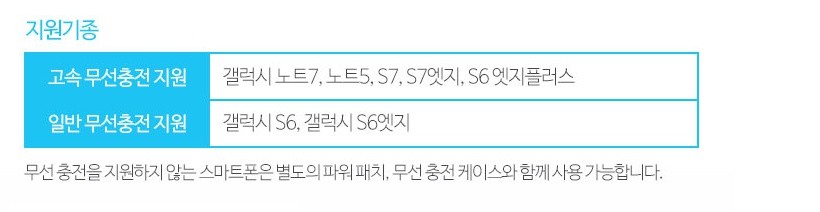 지원기종

| 고속 무선충전 지원 | 갤럭시 노트7, 노트5, S7, S7엣지, S6 엣지플러스 |
|---|---|
| 일반 무선충전 지원 | 갤럭시 S6, 갤럭시 S6엣지 |

무선 충전을 지원하지 않는 스마트폰은 별도의 파워 패치, 무선 충전 케이스와 함께 사용 가능합니다.